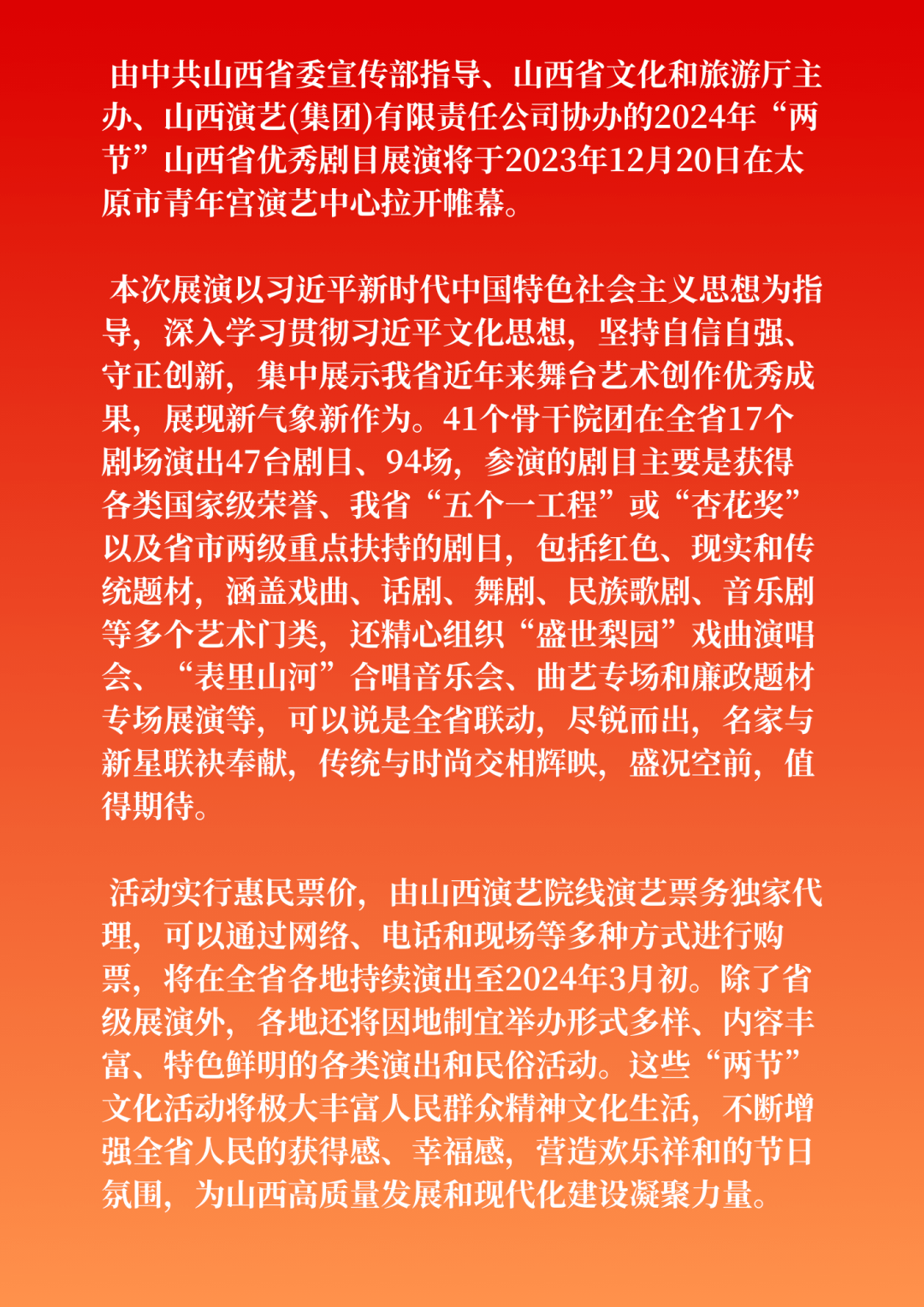 由中共山西省委宣传部指导、山西省文化和旅游厅主办、山西演艺(集团)有限责任公司协办的2024年“两节”山西省优秀剧目展演将于2023年12月20日在太原市青年宫演艺中心拉开帷幕。

本次展演以习近平新时代中国特色社会主义思想为指导，深入学习贯彻习近平文化思想，坚持自信自强、守正创新，集中展示我省近年来舞台艺术创作优秀成果，展现新气象新作为。41个骨干院团在全省17个剧场演出47台剧目、94场，参演的剧目主要是获得各类国家级荣誉、我省“五个一工程”或“杏花奖”以及省市两级重点扶持的剧目，包括红色、现实和传统题材，涵盖戏曲、话剧、舞剧、民族歌剧、音乐剧等多个艺术门类，还精心组织“盛世梨园”戏曲演唱会、“表里山河”合唱音乐会、曲艺专场和廉政题材专场展演等，可以说是全省联动，尽锐而出，名家与新星联袂奉献，传统与时尚交相辉映，盛况空前，值得期待。

活动实行惠民票价，由山西演艺院线演艺票务独家代理，可以通过网络、电话和现场等多种方式进行购票，将在全省各地持续演出至2024年3月初。除了省级展演外，各地还将因地制宜举办形式多样、内容丰富、特色鲜明的各类演出和民俗活动。这些“两节”文化活动将极大丰富人民群众精神文化生活，不断增强全省人民的获得感、幸福感，营造欢乐祥和的节日氛围，为山西高质量发展和现代化建设凝聚力量。